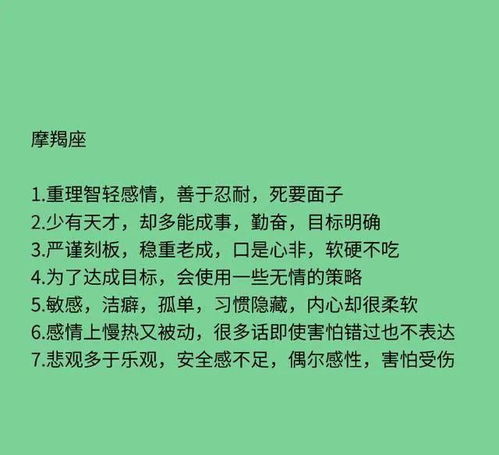 摩羯座

1.重理智轻感情，善于忍耐，死要面子
2.少有天才，却多能成事，勤奋，目标明确
3.严谨刻板，稳重老成，口是心非，软硬不吃
4.为了达成目标，会使用一些无情的策略
5.敏感，洁癖，孤单，习惯隐藏，内心却很柔软
6.感情上慢热又被动，很多话即使害怕错过也不表达
7.悲观多于乐观，安全感不足，偶尔感性，害怕受伤